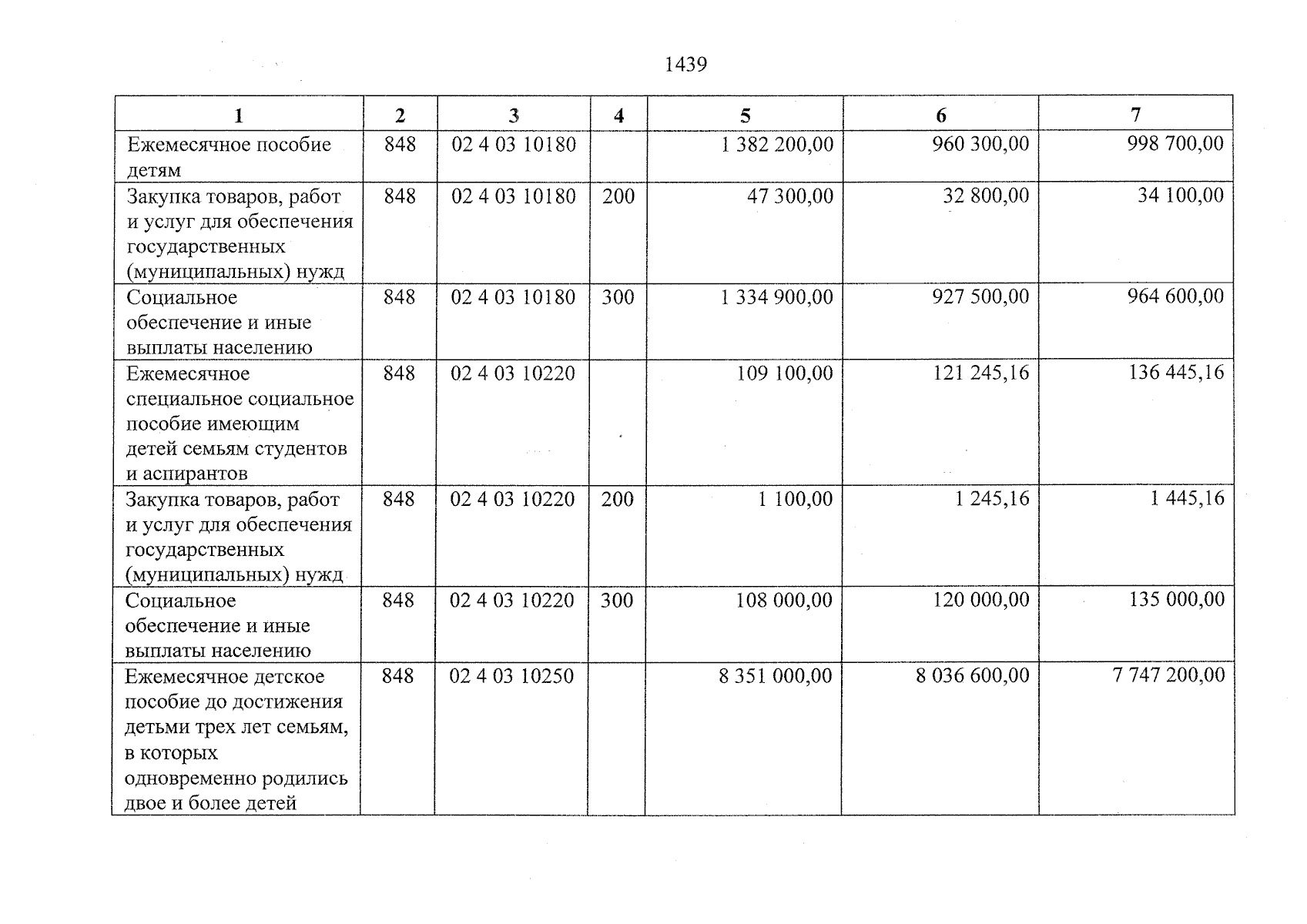 1439

| 1 | 2 | 3 | 4 | 5 | 6 | 7 |
|---|---|---|---|---|---|---|
| Ежемесячное пособие детям | 848 | 02 4 03 10180 |  | 1 382 200,00 | 960 300,00 | 998 700,00 |
| Закупка товаров, работ и услуг для обеспечения государственных (муниципальных) нужд | 848 | 02 4 03 10180 | 200 | 47 300,00 | 32 800,00 | 34 100,00 |
| Социальное обеспечение и иные выплаты населению | 848 | 02 4 03 10180 | 300 | 1 334 900,00 | 927 500,00 | 964 600,00 |
| Ежемесячное специальное социальное пособие имеющим детей семьям студентов и аспирантов | 848 | 02 4 03 10220 |  | 109 100,00 | 121 245,16 | 136 445,16 |
| Закупка товаров, работ и услуг для обеспечения государственных (муниципальных) нужд | 848 | 02 4 03 10220 | 200 | 1 100,00 | 1 245,16 | 1 445,16 |
| Социальное обеспечение и иные выплаты населению | 848 | 02 4 03 10220 | 300 | 108 000,00 | 120 000,00 | 135 000,00 |
| Ежемесячное детское пособие до достижения детьми трех лет семьям, в которых одновременно родились двое и более детей | 848 | 02 4 03 10250 |  | 8 351 000,00 | 8 036 600,00 | 7 747 200,00 |